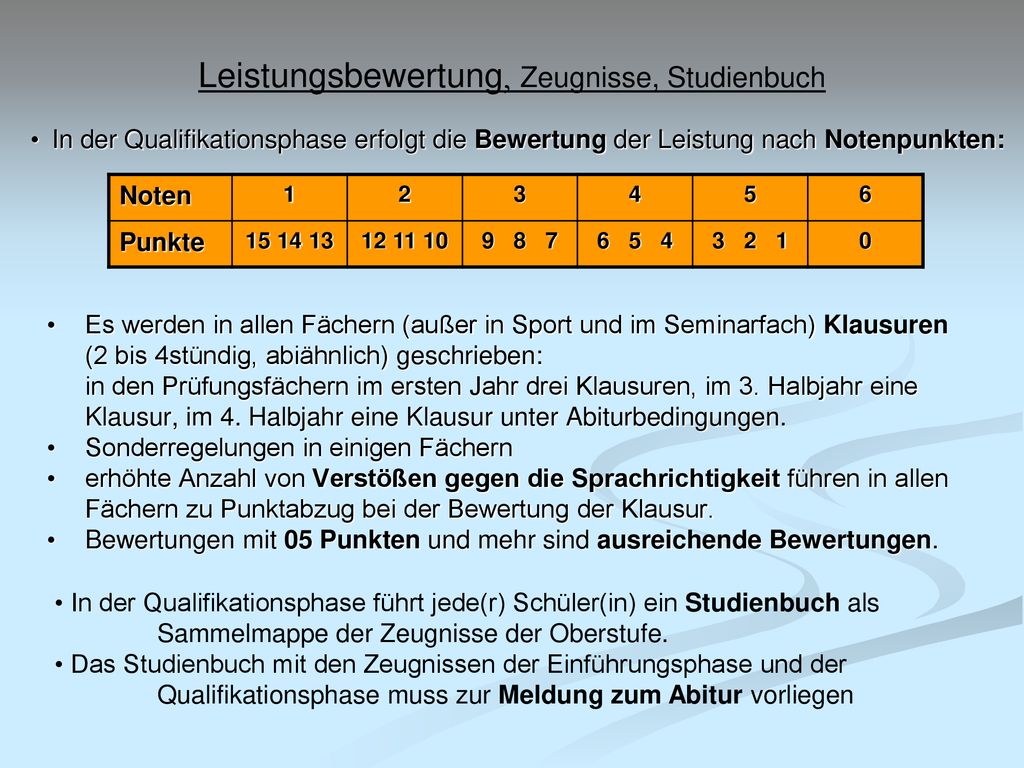 Leistungsbewertung, Zeugnisse, Studienbuch

• In der Qualifikationsphase erfolgt die Bewertung der Leistung nach Notenpunkten:

| Noten | 1 | 2 | 3 | 4 | 5 | 6 |
|---|---|---|---|---|---|---|
| Punkte | 15 14 13 | 12 11 10 | 9 8 7 | 6 5 4 | 3 2 1 | 0 |

• Es werden in allen Fächern (außer in Sport und im Seminarfach) Klausuren (2 bis 4stündig, abiähnlich) geschrieben: in den Prüfungsfächern im ersten Jahr drei Klausuren, im 3. Halbjahr eine Klausur, im 4. Halbjahr eine Klausur unter Abiturbedingungen.
• Sonderregelungen in einigen Fächern
• erhöhte Anzahl von Verstößen gegen die Sprachrichtigkeit führen in allen Fächern zu Punktabzug bei der Bewertung der Klausur.
• Bewertungen mit 05 Punkten und mehr sind ausreichende Bewertungen.

• In der Qualifikationsphase führt jede(r) Schüler(in) ein Studienbuch als Sammelmappe der Zeugnisse der Oberstufe.
• Das Studienbuch mit den Zeugnissen der Einführungsphase und der Qualifikationsphase muss zur Meldung zum Abitur vorliegen